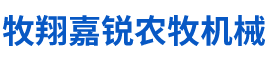 牧翔嘉锐农牧机械